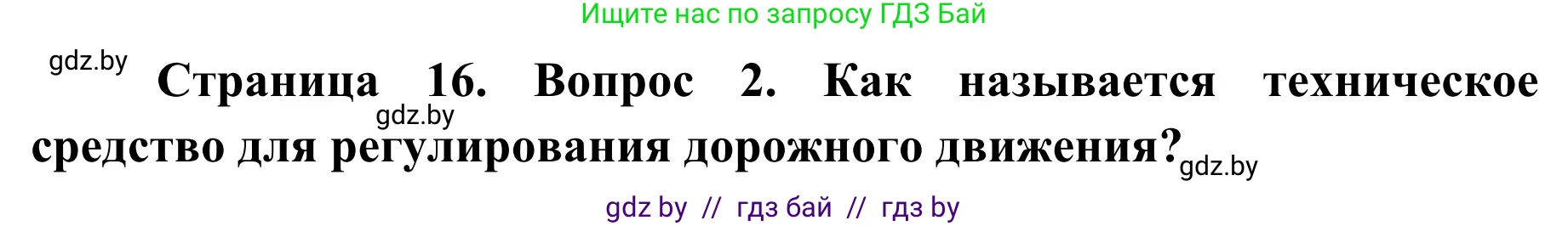 Ищите нас по запросу ГДЗ Бай

gdz.by

Страница 16. Вопрос 2. Как называется техническое средство для регулирования дорожного движения?

gdz.by

gdz.by

gdz by // гдз бай // гдз by